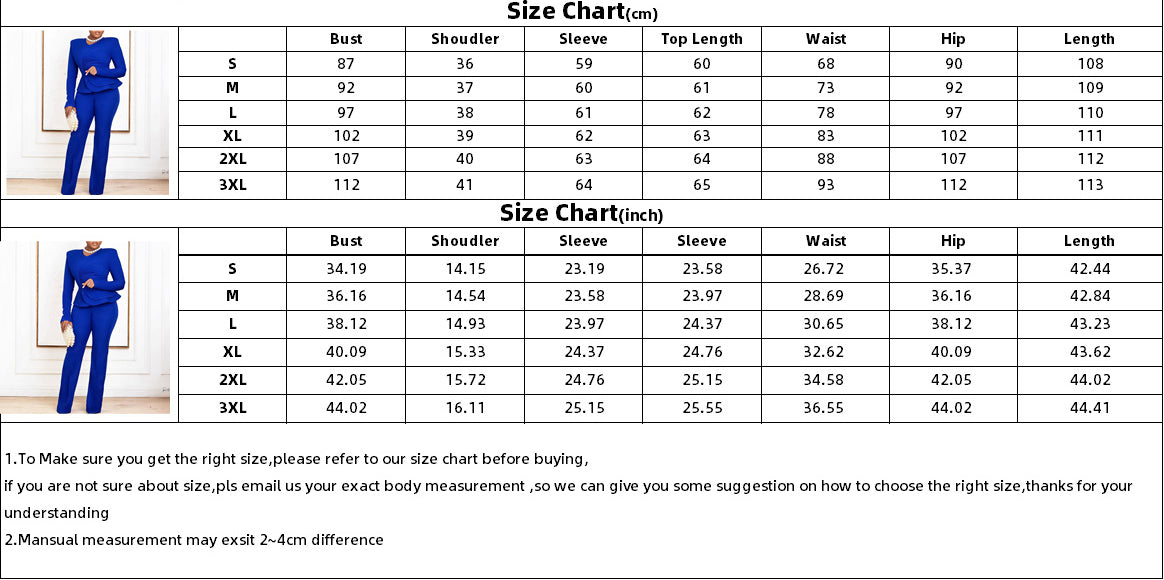 Size Chart(cm)

| | Bust | Shoudler | Sleeve | Top Length | Waist | Hip | Length |
|---|---|---|---|---|---|---|---|
| S | 87 | 36 | 59 | 60 | 68 | 90 | 108 |
| M | 92 | 37 | 60 | 61 | 73 | 92 | 109 |
| L | 97 | 38 | 61 | 62 | 78 | 97 | 110 |
| XL | 102 | 39 | 62 | 63 | 83 | 102 | 111 |
| 2XL | 107 | 40 | 63 | 64 | 88 | 107 | 112 |
| 3XL | 112 | 41 | 64 | 65 | 93 | 112 | 113 |

Size Chart(inch)

| | Bust | Shoudler | Sleeve | Sleeve | Waist | Hip | Length |
|---|---|---|---|---|---|---|---|
| S | 34.19 | 14.15 | 23.19 | 23.58 | 26.72 | 35.37 | 42.44 |
| M | 36.16 | 14.54 | 23.58 | 23.97 | 28.69 | 36.16 | 42.84 |
| L | 38.12 | 14.93 | 23.97 | 24.37 | 30.65 | 38.12 | 43.23 |
| XL | 40.09 | 15.33 | 24.37 | 24.76 | 32.62 | 40.09 | 43.62 |
| 2XL | 42.05 | 15.72 | 24.76 | 25.15 | 34.58 | 42.05 | 44.02 |
| 3XL | 44.02 | 16.11 | 25.15 | 25.55 | 36.55 | 44.02 | 44.41 |

1.To Make sure you get the right size,please refer to our size chart before buying,
if you are not sure about size,pls email us your exact body measurement ,so we can give you some suggestion on how to choose the right size,thanks for your understanding
2.Mansual measurement may exsit 2~4cm difference